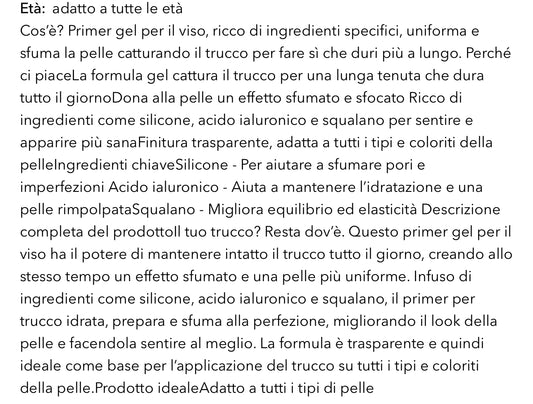 Età: adatto a tutte le età
Cos'è? Primer gel per il viso, ricco di ingredienti specifici, uniforma e sfuma la pelle catturando il trucco per fare sì che duri più a lungo. Perché ci piaceLa formula gel cattura il trucco per una lunga tenuta che dura tutto il giornoDona alla pelle un effetto sfumato e sfocato Ricco di ingredienti come silicone, acido ialuronico e squalano per sentire e apparire più sanaFinitura trasparente, adatta a tutti i tipi e coloriti della pelleIngredienti chiaveSilicone - Per aiutare a sfumare pori e imperfezioni Acido ialuronico - Aiuta a mantenere l'idratazione e una pelle rimpolpataSqualano - Migliora equilibrio ed elasticità Descrizione completa del prodottoIl tuo trucco? Resta dov'è. Questo primer gel per il viso ha il potere di mantenere intatto il trucco tutto il giorno, creando allo stesso tempo un effetto sfumato e una pelle più uniforme. Infuso di ingredienti come silicone, acido ialuronico e squalano, il primer per trucco idrata, prepara e sfuma alla perfezione, migliorando il look della pelle e facendola sentire al meglio. La formula è trasparente e quindi ideale come base per l'applicazione del trucco su tutti i tipi e coloriti della pelle.Prodotto idealeAdatto a tutti i tipi di pelle